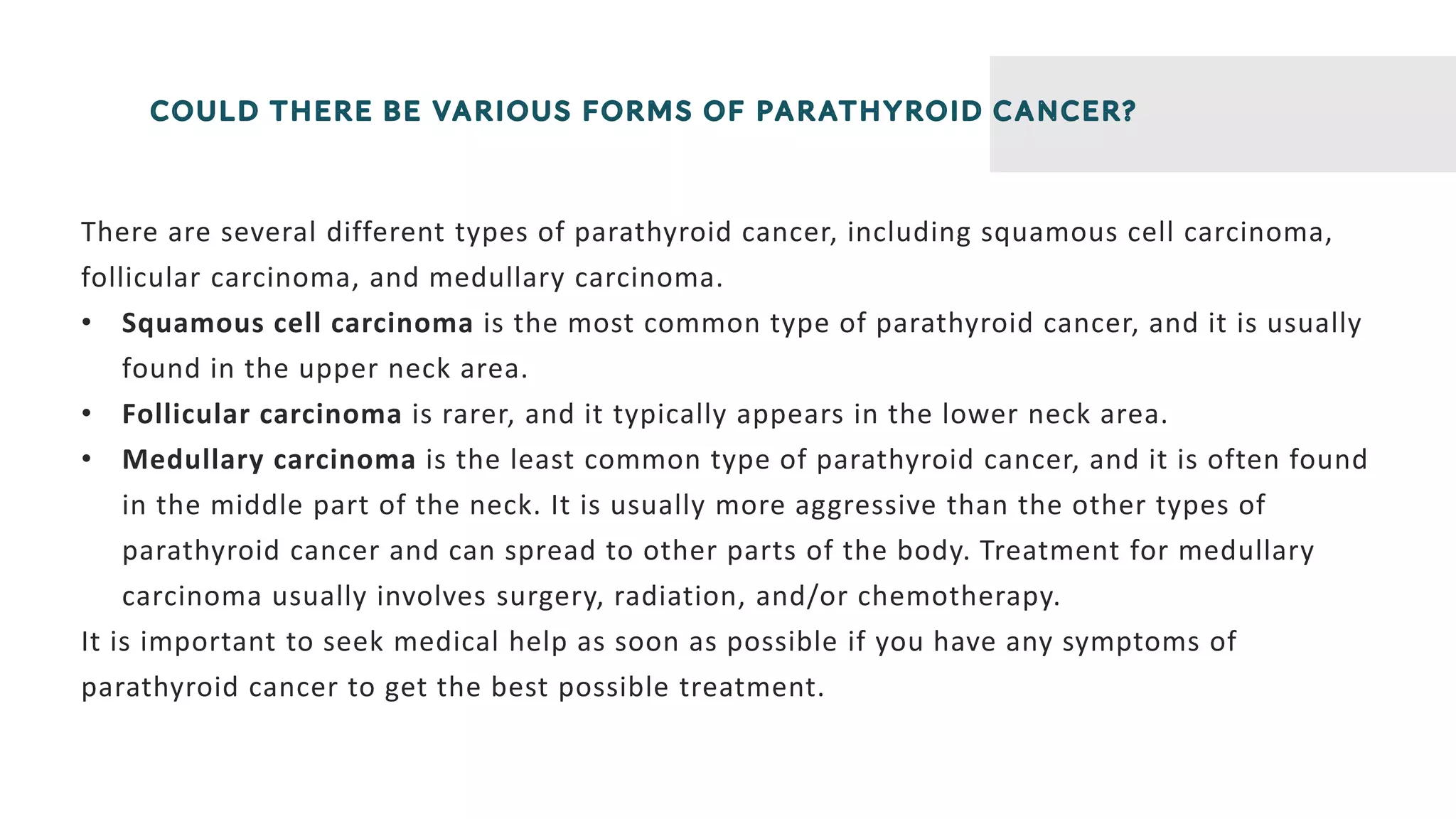 COULD THERE BE VARIOUS FORMS OF PARATHYROID CANCER?

There are several different types of parathyroid cancer, including squamous cell carcinoma, follicular carcinoma, and medullary carcinoma.

• Squamous cell carcinoma is the most common type of parathyroid cancer, and it is usually found in the upper neck area.
• Follicular carcinoma is rarer, and it typically appears in the lower neck area.
• Medullary carcinoma is the least common type of parathyroid cancer, and it is often found in the middle part of the neck. It is usually more aggressive than the other types of parathyroid cancer and can spread to other parts of the body. Treatment for medullary carcinoma usually involves surgery, radiation, and/or chemotherapy.

It is important to seek medical help as soon as possible if you have any symptoms of parathyroid cancer to get the best possible treatment.